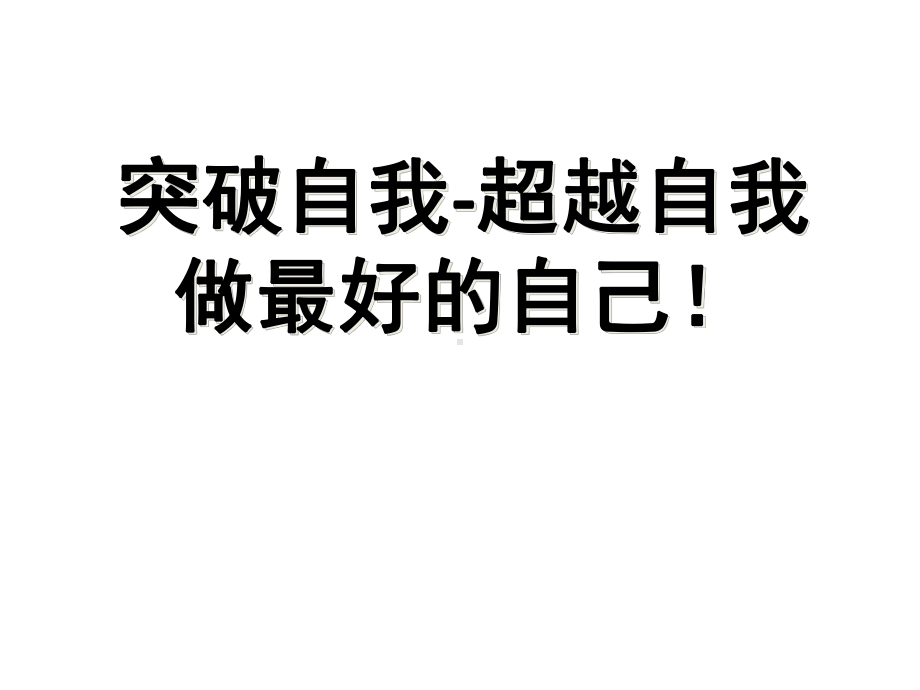 突破自我-超越自我
做最好的自己！